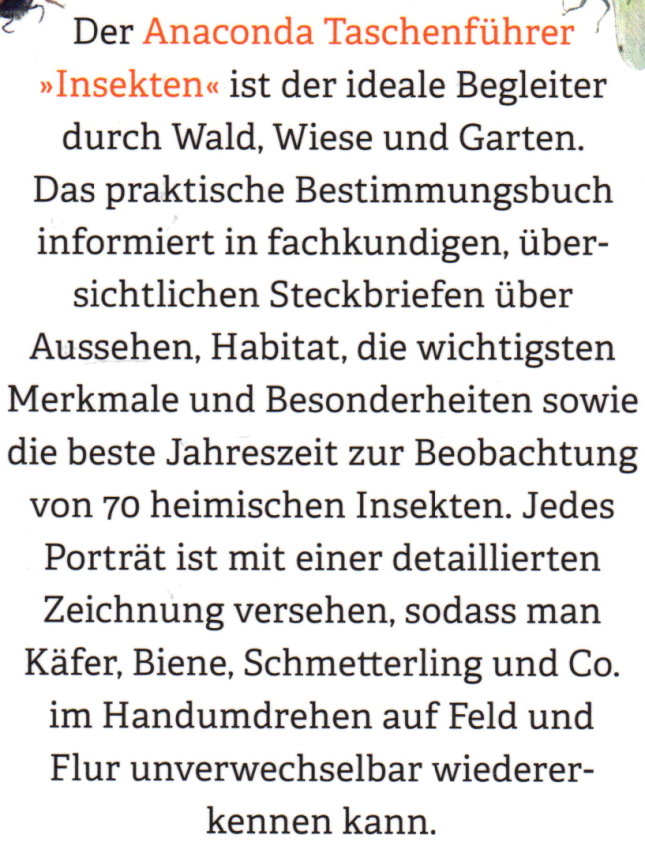 Der Anaconda Taschenführer »Insekten« ist der ideale Begleiter durch Wald, Wiese und Garten. Das praktische Bestimmungsbuch informiert in fachkundigen, übersichtlichen Steckbriefen über Aussehen, Habitat, die wichtigsten Merkmale und Besonderheiten sowie die beste Jahreszeit zur Beobachtung von 70 heimischen Insekten. Jedes Porträt ist mit einer detaillierten Zeichnung versehen, sodass man Käfer, Biene, Schmetterling und Co. im Handumdrehen auf Feld und Flur unverwechselbar wiedererkennen kann.